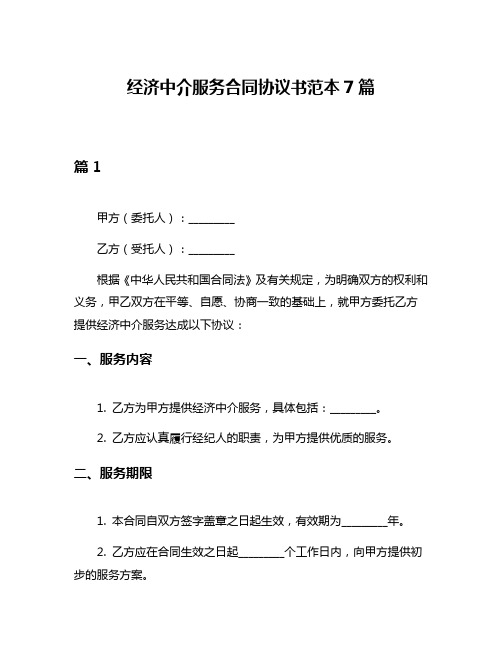 经济中介服务合同协议书范本 7 篇

篇 1

甲方（委托人）：________

乙方（受托人）：________

根据《中华人民共和国合同法》及有关规定，为明确双方的权利和义务，甲乙双方在平等、自愿、协商一致的基础上，就甲方委托乙方提供经济中介服务达成以下协议：

一、服务内容

1. 乙方为甲方提供经济中介服务，具体包括：________。

2. 乙方应认真履行经纪人的职责，为甲方提供优质的服务。

二、服务期限

1. 本合同自双方签字盖章之日起生效，有效期为________年。

2. 乙方应在合同生效之日起________个工作日内，向甲方提供初步的服务方案。